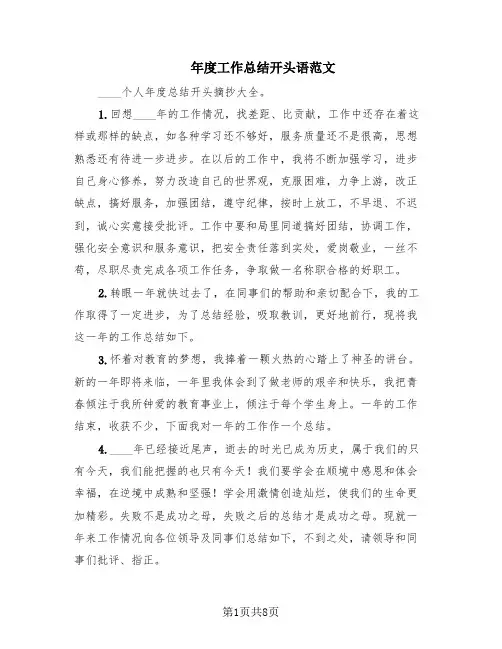 年度工作总结开头语范文

____个人年度总结开头摘抄大全。

1.回想____年的工作情况，找差距、比贡献，工作中还存在着这样或那样的缺点，如各种学习还不够好，服务质量还不是很高，思想熟悉还有待进一步进步。在以后的工作中，我将不断加强学习，进步自己身心修养，努力改造自己的世界观，克服困难，力争上游，改正缺点，搞好服务，加强团结，遵守纪律，按时上放工，不早退、不迟到，诚心实意接受批评。工作中要和局里同道搞好团结，协调工作，强化安全意识和服务意识，把安全责任落到实处，爱岗敬业，一丝不苟，尽职尽责完成各项工作任务，争取做一名称职合格的好职工。

2.转眼一年就快过去了，在同事们的帮助和亲切配合下，我的工作取得了一定进步，为了总结经验，吸取教训，更好地前行，现将我这一年的工作总结如下。

3.怀着对教育的梦想，我捧着一颗火热的心踏上了神圣的讲台。新的一年即将来临，一年里我体会到了做老师的艰辛和快乐，我把青春倾注于我所钟爱的教育事业上，倾注于每个学生身上。一年的工作结束，收获不少，下面我对一年的工作作一个总结。

4.____年已经接近尾声，逝去的时光已成为历史，属于我们的只有今天，我们能把握的也只有今天！我们要学会在顺境中感恩和体会幸福，在逆境中成熟和坚强！学会用激情创造灿烂，使我们的生命更加精彩。失败不是成功之母，失败之后的总结才是成功之母。现就一年来工作情况向各位领导及同事们总结如下，不到之处，请领导和同事们批评、指正。

第1页共8页